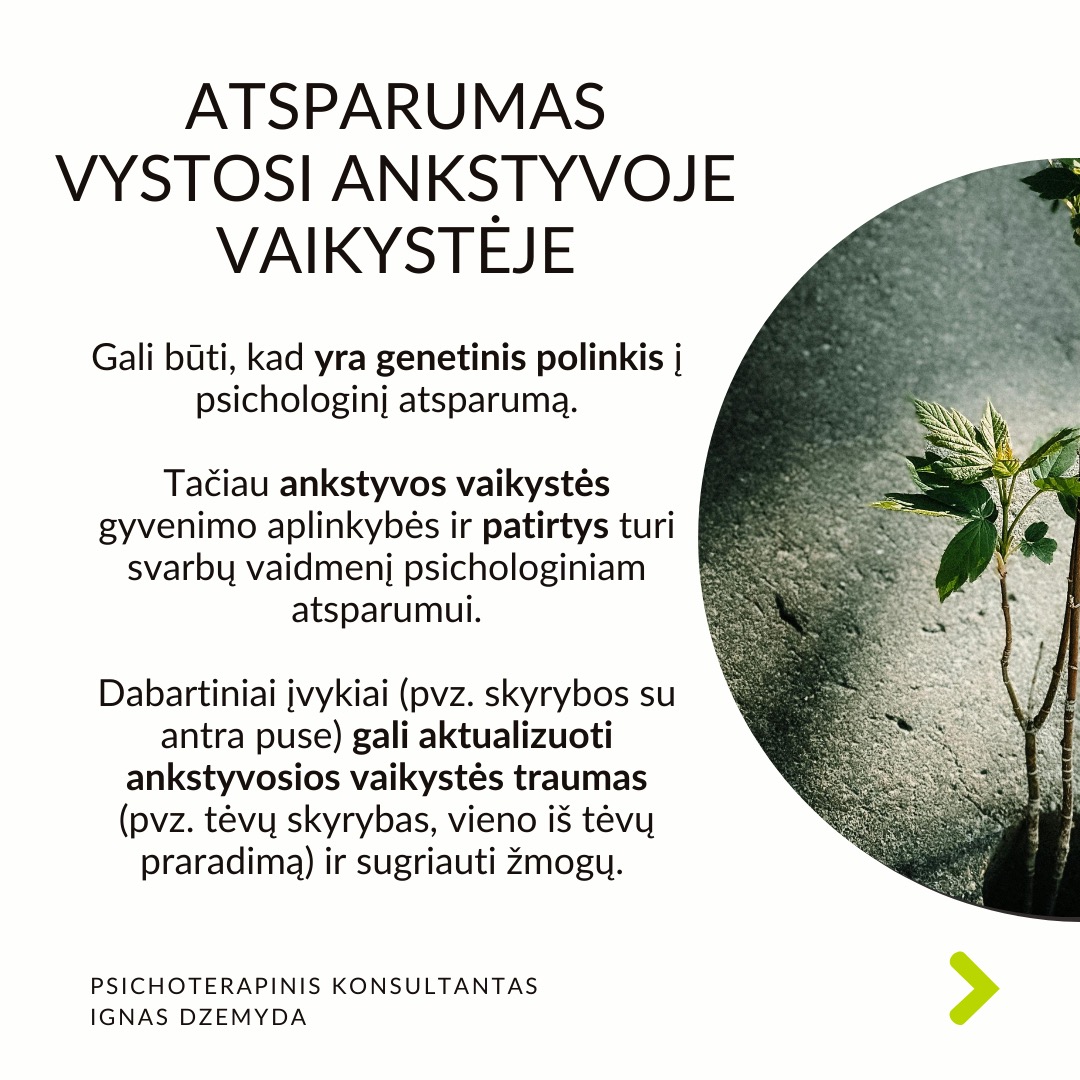 ATSPARUMAS VYSTOSI ANKSTYVOJE VAIKYSTĖJE

Gali būti, kad yra genetinis polinkis į psichologinį atsparumą.

Tačiau ankstyvos vaikystės gyvenimo aplinkybės ir patirtys turi svarbų vaidmenį psichologiniam atsparumui.

Dabartiniai įvykiai (pvz. skyrybos su antra puse) gali aktualizuoti ankstyvosios vaikystės traumas (pvz. tėvų skyrybas, vieno iš tėvų praradimą) ir sugriauti žmogų.

PSICHOTERAPINIS KONSULTANTAS
IGNAS DZEMYDA